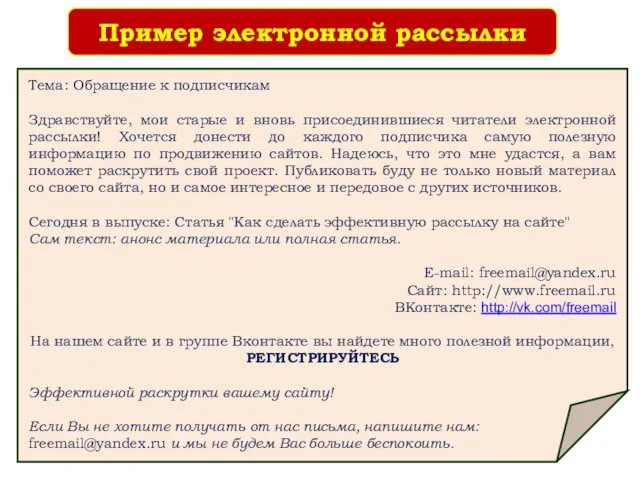 Пример электронной рассылки

Тема: Обращение к подписчикам

Здравствуйте, мои старые и вновь присоединившиеся читатели электронной рассылки! Хочется донести до каждого подписчика самую полезную информацию по продвижению сайтов. Надеюсь, что это мне удастся, а вам поможет раскрутить свой проект. Публиковать буду не только новый материал со своего сайта, но и самое интересное и передовое с других источников.

Сегодня в выпуске: Статья "Как сделать эффективную рассылку на сайте"
Сам текст: анонс материала или полная статья.

E-mail: freemail@yandex.ru
Сайт: http://www.freemail.ru
ВКонтакте: http://vk.com/freemail

На нашем сайте и в группе Вконтакте вы найдете много полезной информации,
РЕГИСТРИРУЙТЕСЬ

Эффективной раскрутки вашему сайту!

Если Вы не хотите получать от нас письма, напишите нам: freemail@yandex.ru и мы не будем Вас больше беспокоить.